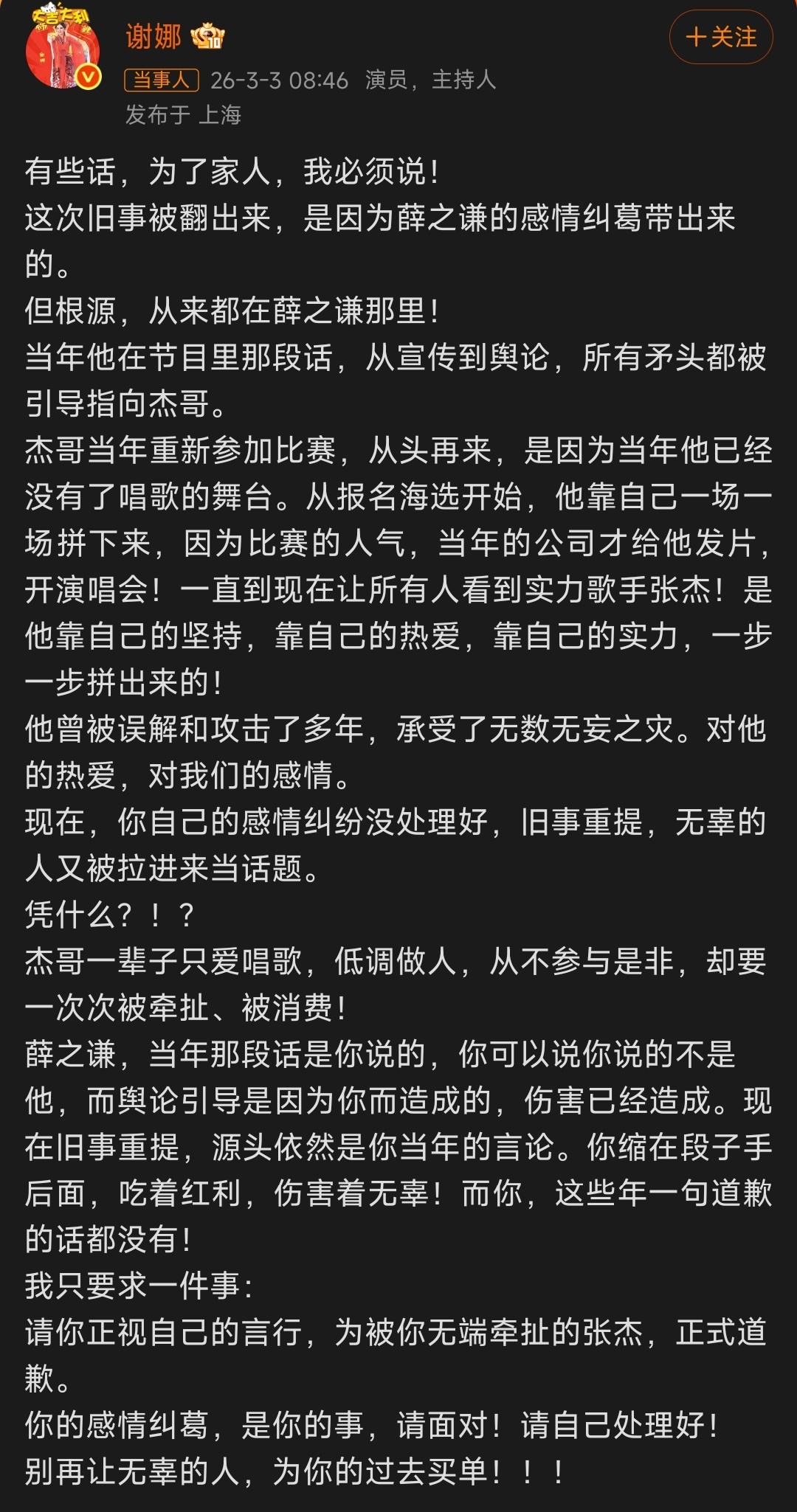 谢娜
＋关注
当事人 26-3-3 08:46 演员，主持人
发布于 上海

有些话，为了家人，我必须说！
这次旧事被翻出来，是因为薛之谦的感情纠葛带出来的。
但根源，从来都在薛之谦那里！
当年他在节目里那段话，从宣传到舆论，所有矛头都被引导指向杰哥。
杰哥当年重新参加比赛，从头再来，是因为当年他已经没有了唱歌的舞台。从报名海选开始，他靠自己一场一场拼下来，因为比赛的人气，当年的公司才给他发片，开演唱会！一直到现在让所有人看到实力歌手张杰！是他靠自己的坚持，靠自己的热爱，靠自己的实力，一步一步拼出来的！
他曾被误解和攻击了多年，承受了无数无妄之灾。对他的热爱，对我们的感情。
现在，你自己的感情纠纷没处理好，旧事重提，无辜的人又被拉进来当话题。
凭什么？！？
杰哥一辈子只爱唱歌，低调做人，从不参与是非，却要一次次被牵扯、被消费！
薛之谦，当年那段话是你说的，你可以说你说的不是他，而舆论引导是因为你而造成的，伤害已经造成。现在旧事重提，源头依然是你当年的言论。你缩在段子手后面，吃着红利，伤害着无辜！而你，这些年一句道歉的话都没有！
我只要求一件事：
请你正视自己的言行，为被你无端牵扯的张杰，正式道歉。
你的感情纠葛，是你的事，请面对！请自己处理好！
别再让无辜的人，为你的过去买单！！！